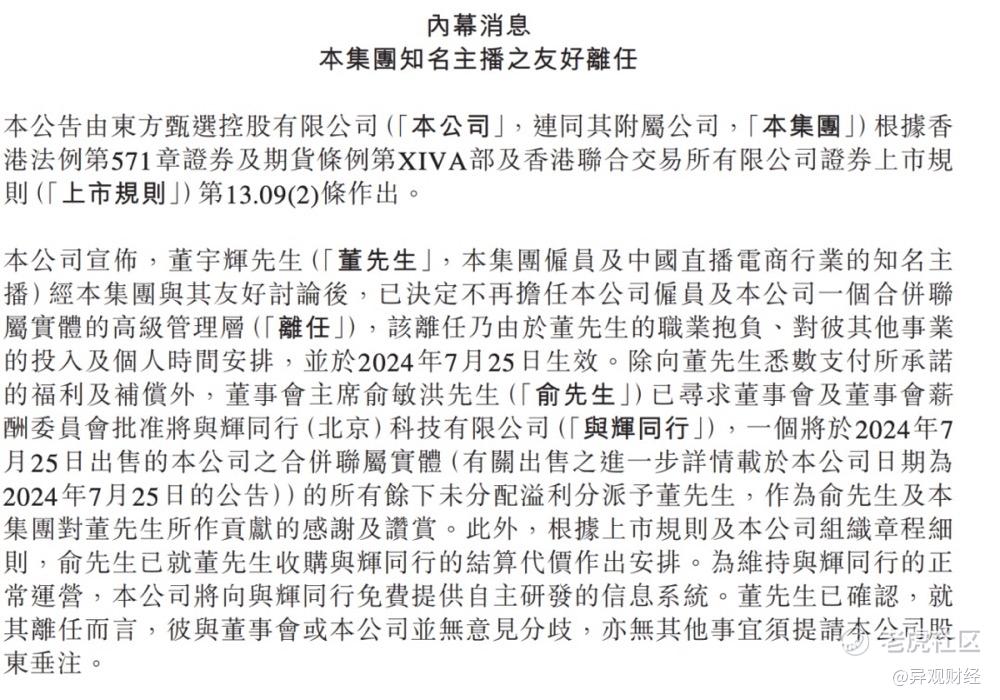 內幕消息
本集團知名主播之友好離任

本公告由東方甄選控股有限公司（「本公司」，連同其附屬公司，「本集團」）根據香港法例第571章證券及期貨條例第XIVA部及香港聯合交易所有限公司證券上市規則（「上市規則」）第13.09(2)條作出。

本公司宣佈，董宇輝先生（「董先生」，本集團僱員及中國直播電商行業的知名主播）經本集團與其友好討論後，已決定不再擔任本公司僱員及本公司一個合併聯屬實體的高級管理層（「離任」），該離任乃由於董先生的職業抱負、對彼其他事業的投入及個人時間安排，並於2024年7月25日生效。除向董先生悉數支付所承諾的福利及補償外，董事會主席俞敏洪先生（「俞先生」）已尋求董事會及董事會薪酬委員會批准將與輝同行（北京）科技有限公司（「與輝同行」），一個將於2024年7月25日出售的本公司之合併聯屬實體（有關出售之進一步詳情載於本公司日期為2024年7月25日的公告））的所有餘下未分配溢利分派予董先生，作為俞先生及本集團對董先生所作貢獻的感謝及讚賞。此外，根據上市規則及本公司組織章程細則，俞先生已就董先生收購與輝同行的結算代價作出安排。為維持與輝同行的正常運營，本公司將向與輝同行免費提供自主研發的信息系統。董先生已確認，就其離任而言，彼與董事會或本公司並無意見分歧，亦無其他事宜須提請本公司股東垂注。

老虎社区
@异观财经